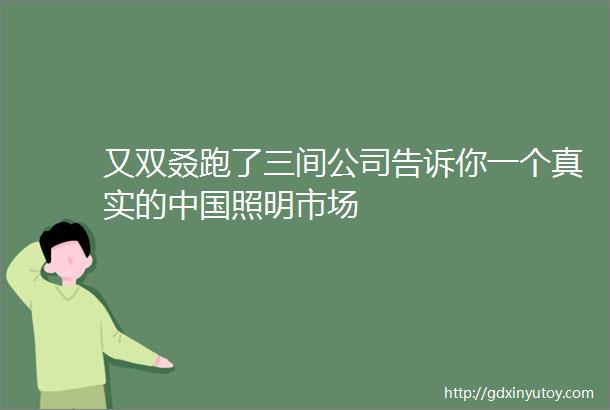 又双叒跑了三间公司告诉你一个真实的中国照明市场

http://gdxinyutoy.com